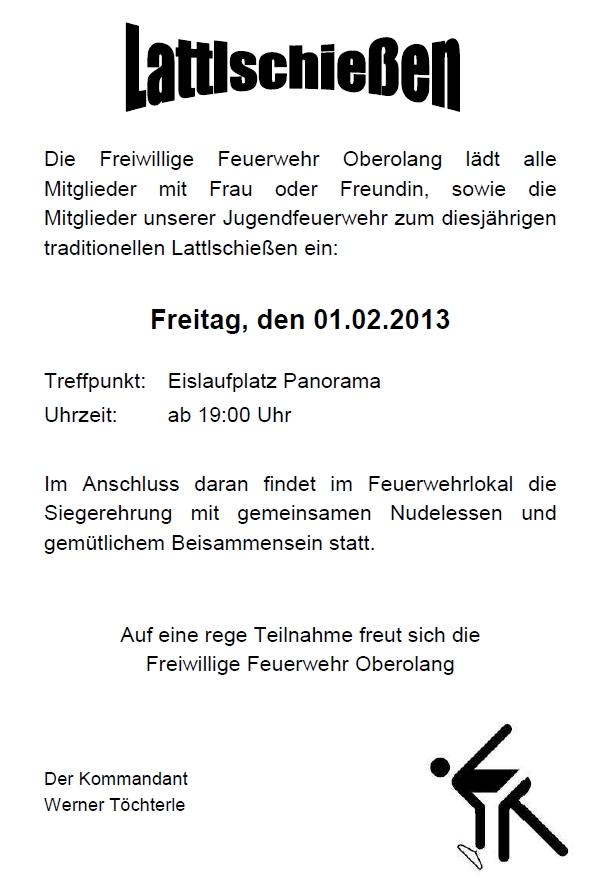 Lattlschießen

Die Freiwillige Feuerwehr Oberolang lädt alle Mitglieder mit Frau oder Freundin, sowie die Mitglieder unserer Jugendfeuerwehr zum diesjährigen traditionellen Lattlschießen ein:

Freitag, den 01.02.2013

Treffpunkt: Eislaufplatz Panorama
Uhrzeit: ab 19:00 Uhr

Im Anschluss daran findet im Feuerwehrlokal die Siegerehrung mit gemeinsamen Nudelessen und gemütlichem Beisammensein statt.

Auf eine rege Teilnahme freut sich die
Freiwillige Feuerwehr Oberolang

Der Kommandant
Werner Töchterle